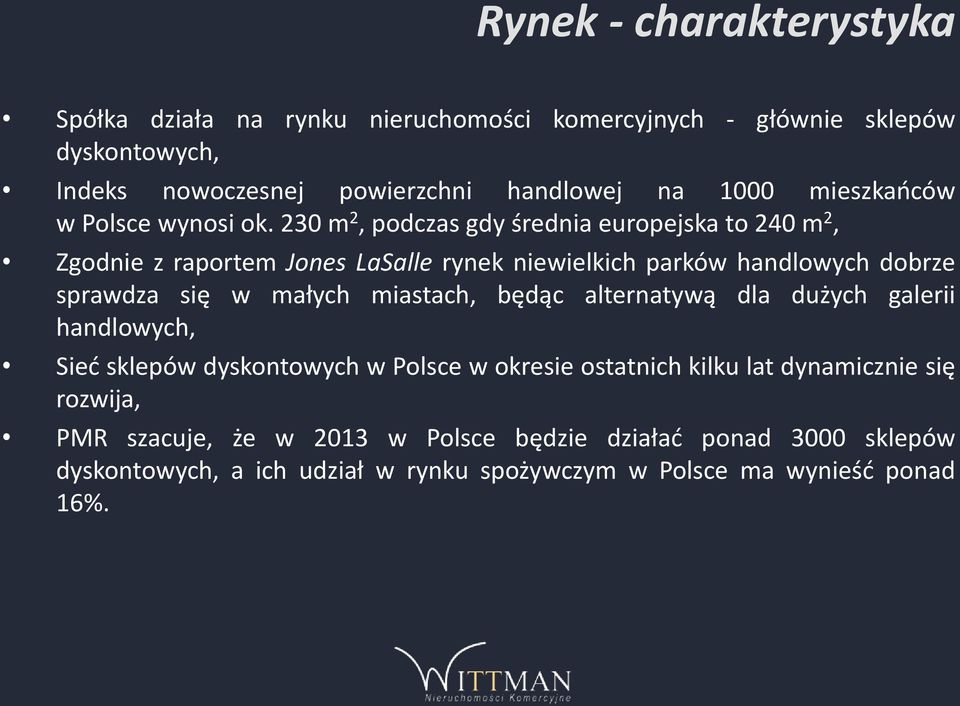 Rynek - charakterystyka

• Spółka działa na rynku nieruchomości komercyjnych - głównie sklepów dyskontowych,

• Indeks nowoczesnej powierzchni handlowej na 1000 mieszkańców w Polsce wynosi ok. 230 $m^2$, podczas gdy średnia europejska to 240 $m^2$,

• Zgodnie z raportem Jones LaSalle rynek niewielkich parków handlowych dobrze sprawdza się w małych miastach, będąc alternatywą dla dużych galerii handlowych,

• Sieć sklepów dyskontowych w Polsce w okresie ostatnich kilku lat dynamicznie się rozwija,

• PMR szacuje, że w 2013 w Polsce będzie działać ponad 3000 sklepów dyskontowych, a ich udział w rynku spożywczym w Polsce ma wynieść ponad 16%.

WITTMAN
Nieruchomości Komercyjne